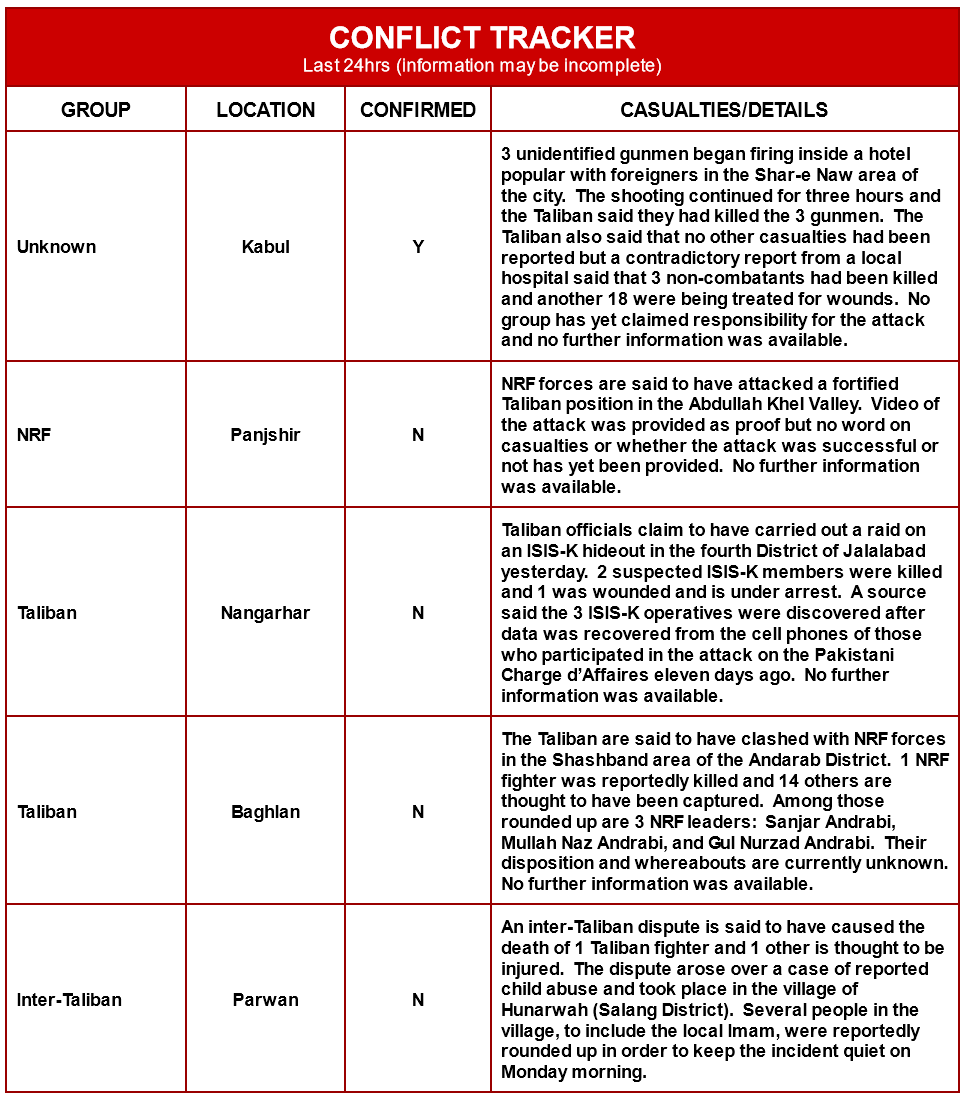 CONFLICT TRACKER
Last 24hrs (Information may be Incomplete)

| GROUP | LOCATION | CONFIRMED | CASUALTIES/DETAILS |
|---|---|---|---|
| Unknown | Kabul | Y | 3 unidentified gunmen began firing inside a hotel popular with foreigners in the Shar-e Naw area of the city. The shooting continued for three hours and the Taliban said they had killed the 3 gunmen. The Taliban also said that no other casualties had been reported but a contradictory report from a local hospital said that 3 non-combatants had been killed and another 18 were being treated for wounds. No group has yet claimed responsibility for the attack and no further information was available. |
| NRF | Panjshir | N | NRF forces are said to have attacked a fortified Taliban position in the Abdullah Khel Valley. Video of the attack was provided as proof but no word on casualties or whether the attack was successful or not has yet been provided. No further information was available. |
| Taliban | Nangarhar | N | Taliban officials claim to have carried out a raid on an ISIS-K hideout in the fourth District of Jalalabad yesterday. 2 suspected ISIS-K members were killed and 1 was wounded and is under arrest. A source said the 3 ISIS-K operatives were discovered after data was recovered from the cell phones of those who participated in the attack on the Pakistani Charge d'Affaires eleven days ago. No further information was available. |
| Taliban | Baghlan | N | The Taliban are said to have clashed with NRF forces in the Shashband area of the Andarab District. 1 NRF fighter was reportedly killed and 14 others are thought to have been captured. Among those rounded up are 3 NRF leaders: Sanjar Andrabi, Mullah Naz Andrabi, and Gul Nurzad Andrabi. Their disposition and whereabouts are currently unknown. No further information was available. |
| Inter-Taliban | Parwan | N | An inter-Taliban dispute is said to have caused the death of 1 Taliban fighter and 1 other is thought to be injured. The dispute arose over a case of reported child abuse and took place in the village of Hunarwah (Salang District). Several people in the village, to include the local Imam, were reportedly rounded up in order to keep the incident quiet on Monday morning. |